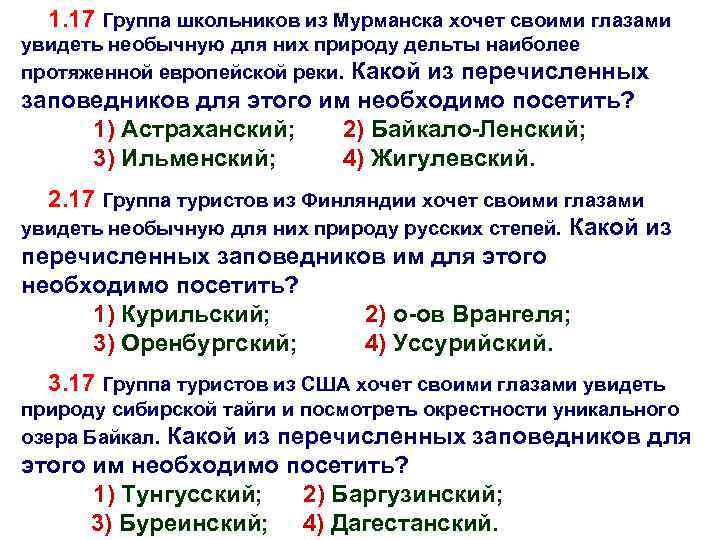 1.17 Группа школьников из Мурманска хочет своими глазами увидеть необычную для них природу дельты наиболее протяженной европейской реки. Какой из перечисленных заповедников для этого им необходимо посетить?

1) Астраханский; 2) Байкало-Ленский;
3) Ильменский; 4) Жигулевский.

2.17 Группа туристов из Финляндии хочет своими глазами увидеть необычную для них природу русских степей. Какой из перечисленных заповедников им для этого необходимо посетить?

1) Курильский; 2) о-ов Врангеля;
3) Оренбургский; 4) Уссурийский.

3.17 Группа туристов из США хочет своими глазами увидеть природу сибирской тайги и посмотреть окрестности уникального озера Байкал. Какой из перечисленных заповедников для этого им необходимо посетить?

1) Тунгусский; 2) Баргузинский;
3) Буреинский; 4) Дагестанский.